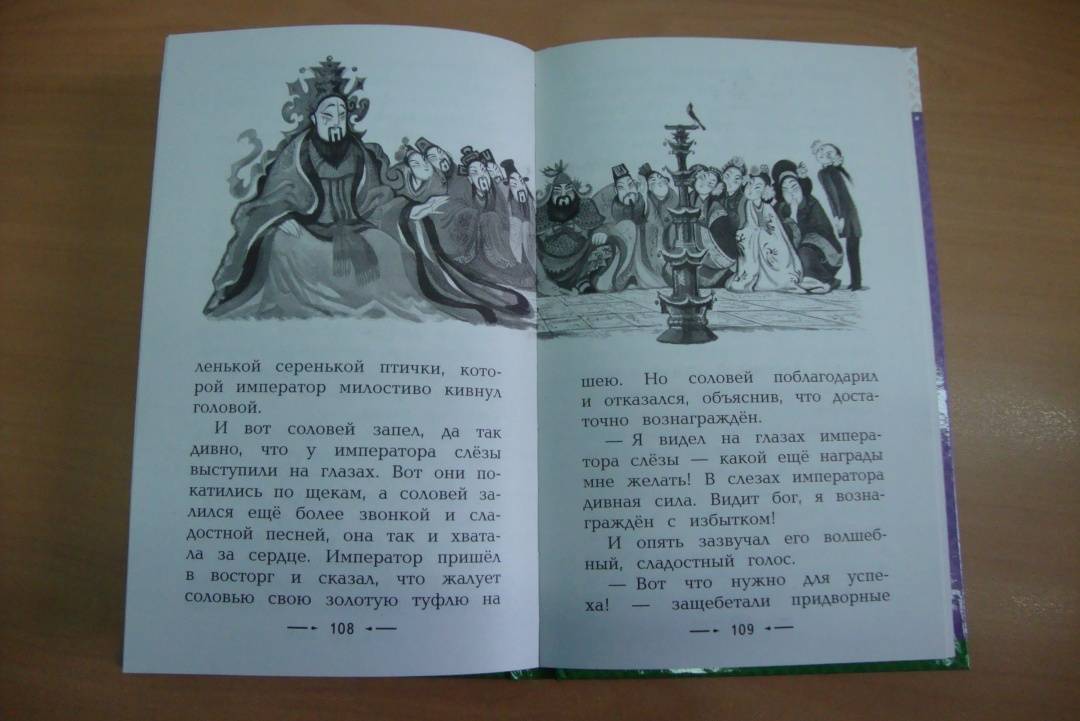 ленькой серенькой птички, которой император милостиво кивнул головой.

И вот соловей запел, да так дивно, что у императора слёзы выступили на глазах. Вот они покатились по щекам, а соловей залился ещё более звонкой и сладостной песней, она так и хватала за сердце. Император пришёл в восторг и сказал, что жалует соловью свою золотую туфлю на

108

шею. Но соловей поблагодарил и отказался, объяснив, что достаточно вознаграждён.

— Я видел на глазах императора слёзы — какой ещё награды мне желать! В слезах императора дивная сила. Видит бог, я вознаграждён с избытком!

И опять зазвучал его волшебный, сладостный голос.

— Вот что нужно для успеха! — защебетали придворные

109